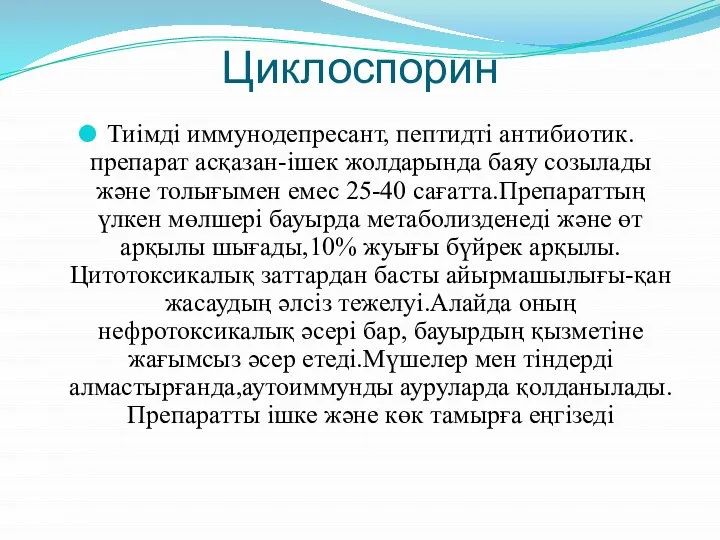 Циклоспорин

Тиімді иммунодепресант, пептидті антибиотик. препарат асқазан-ішек жолдарында баяу созылады және толығымен емес 25-40 сағатта.Препараттың үлкен мөлшері бауырда метаболизденеді және өт арқылы шығады,10% жуығы бүйрек арқылы. Цитотоксикалық заттардан басты айырмашылығы-қан жасаудың әлсіз тежелуі.Алайда оның нефротоксикалық әсері бар, бауырдың қызметіне жағымсыз әсер етеді.Мүшелер мен тіндерді алмастырғанда,аутоиммунды ауруларда қолданылады. Препаратты ішке және көк тамырға еңгізеді